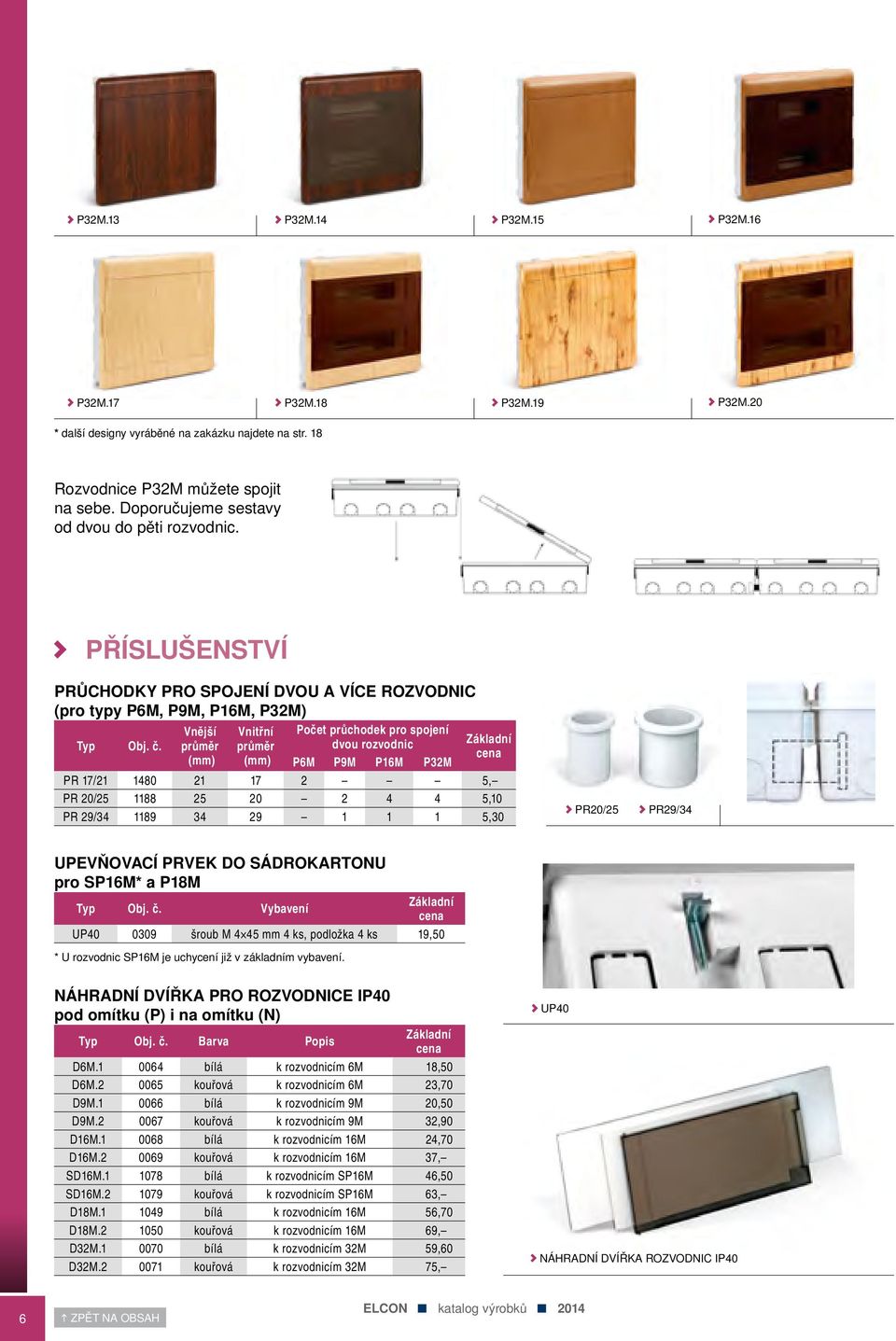 P32M.13
P32M.14
P32M.15
P32M.16

P32M.17
P32M.18
P32M.19
P32M.20

* další designy vyráběné na zakázku najdete na str. 18

Rozvodnice P32M můžete spojit na sebe. Doporučujeme sestavy od dvou do pěti rozvodnic.

PŘÍSLUŠENSTVÍ

PRŮCHODKY PRO SPOJENÍ DVOU A VÍCE ROZVODNIC (pro typy P6M, P9M, P16M, P32M)

| Typ | Obj. č. | Vnější průměr (mm) | Vnitřní průměr (mm) | Počet průchodek pro spojení dvou rozvodnic P6M | P9M | P16M | P32M | Základní cena |
|---|---|---|---|---|---|---|---|---|
| PR 17/21 | 1480 | 21 | 17 | 2 | – | – | – | 5,– |
| PR 20/25 | 1188 | 25 | 20 | – | 2 | 4 | 4 | 5,10 |
| PR 29/34 | 1189 | 34 | 29 | – | 1 | 1 | 1 | 5,30 |

PR20/25
PR29/34

UPEVŇOVACÍ PRVEK DO SÁDROKARTONU pro SP16M* a P18M

| Typ | Obj. č. | Vybavení | Základní cena |
|---|---|---|---|
| UP40 | 0309 | šroub M 4×45 mm 4 ks, podložka 4 ks | 19,50 |

* U rozvodnic SP16M je uchycení již v základním vybavení.

UP40

NÁHRADNÍ DVÍŘKA PRO ROZVODNICE IP40 pod omítku (P) i na omítku (N)

| Typ | Obj. č. | Barva | Popis | Základní cena |
|---|---|---|---|---|
| D6M.1 | 0064 | bílá | k rozvodnicím 6M | 18,50 |
| D6M.2 | 0065 | kouřová | k rozvodnicím 6M | 23,70 |
| D9M.1 | 0066 | bílá | k rozvodnicím 9M | 20,50 |
| D9M.2 | 0067 | kouřová | k rozvodnicím 9M | 32,90 |
| D16M.1 | 0068 | bílá | k rozvodnicím 16M | 24,70 |
| D16M.2 | 0069 | kouřová | k rozvodnicím 16M | 37,– |
| SD16M.1 | 1078 | bílá | k rozvodnicím SP16M | 46,50 |
| SD16M.2 | 1079 | kouřová | k rozvodnicím SP16M | 63,– |
| D18M.1 | 1049 | bílá | k rozvodnicím 16M | 56,70 |
| D18M.2 | 1050 | kouřová | k rozvodnicím 16M | 69,– |
| D32M.1 | 0070 | bílá | k rozvodnicím 32M | 59,60 |
| D32M.2 | 0071 | kouřová | k rozvodnicím 32M | 75,– |

NÁHRADNÍ DVÍŘKA ROZVODNIC IP40

6
↑ ZPĚT NA OBSAH
ELCON katalog výrobků 2014